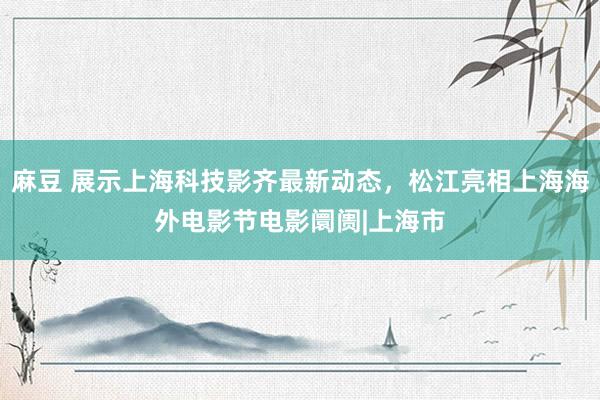 麻豆 展示上海科技影齐最新动态，松江亮相上海海外电影节电影阛阓|上海市